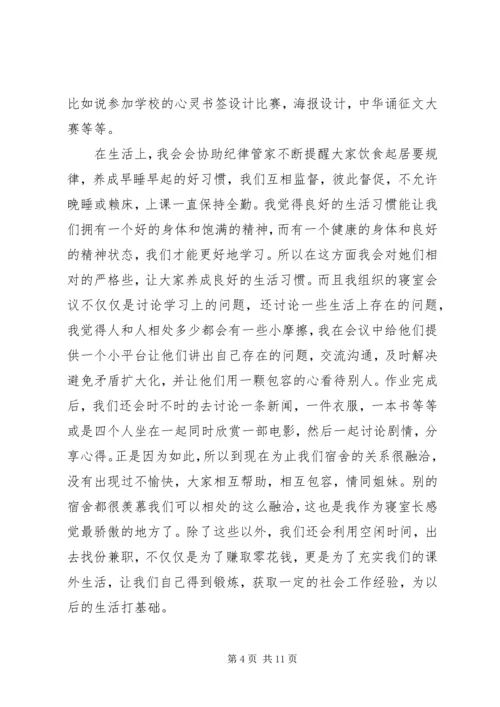 比如说参加学校的心灵书签设计比赛，海报设计，中华诵征文大赛等等。

在生活上，我会会协助纪律管家不断提醒大家饮食起居要规律，养成早睡早起的好习惯，我们互相监督，彼此督促，不允许晚睡或赖床，上课一直保持全勤。我觉得良好的生活习惯能让我们拥有一个好的身体和饱满的精神，而有一个健康的身体和良好的精神状态，我们才能更好地学习。所以在这方面我会对她们相对的严格些，让大家养成良好的生活习惯。而且我组织的寝室会议不仅仅是讨论学习上的问题，还讨论一些生活上存在的问题，我觉得人和人相处多少都会有一些小摩擦，我在会议中给他们提供一个小平台让他们讲出自己存在的问题，交流沟通，及时解决避免矛盾扩大化，并让他们用一颗包容的心看待别人。作业完成后，我们还会时不时的去讨论一条新闻，一件衣服，一本书等等或是四个人坐在一起同时欣赏一部电影，然后一起讨论剧情，分享心得。正是因为如此，所以到现在为止我们宿舍的关系很融洽，没有出现过不愉快，大家相互帮助，相互包容，情同姐妹。别的宿舍都很羡慕我们可以相处的这么融洽，这也是我作为寝室长感觉最骄傲的地方了。除了这些以外，我们还会利用空闲时间，出去找份兼职，不仅仅是为了赚取零花钱，更是为了充实我们的课外生活，让我们自己得到锻炼，获取一定的社会工作经验，为以后的生活打基础。

第 4 页 共 11 页